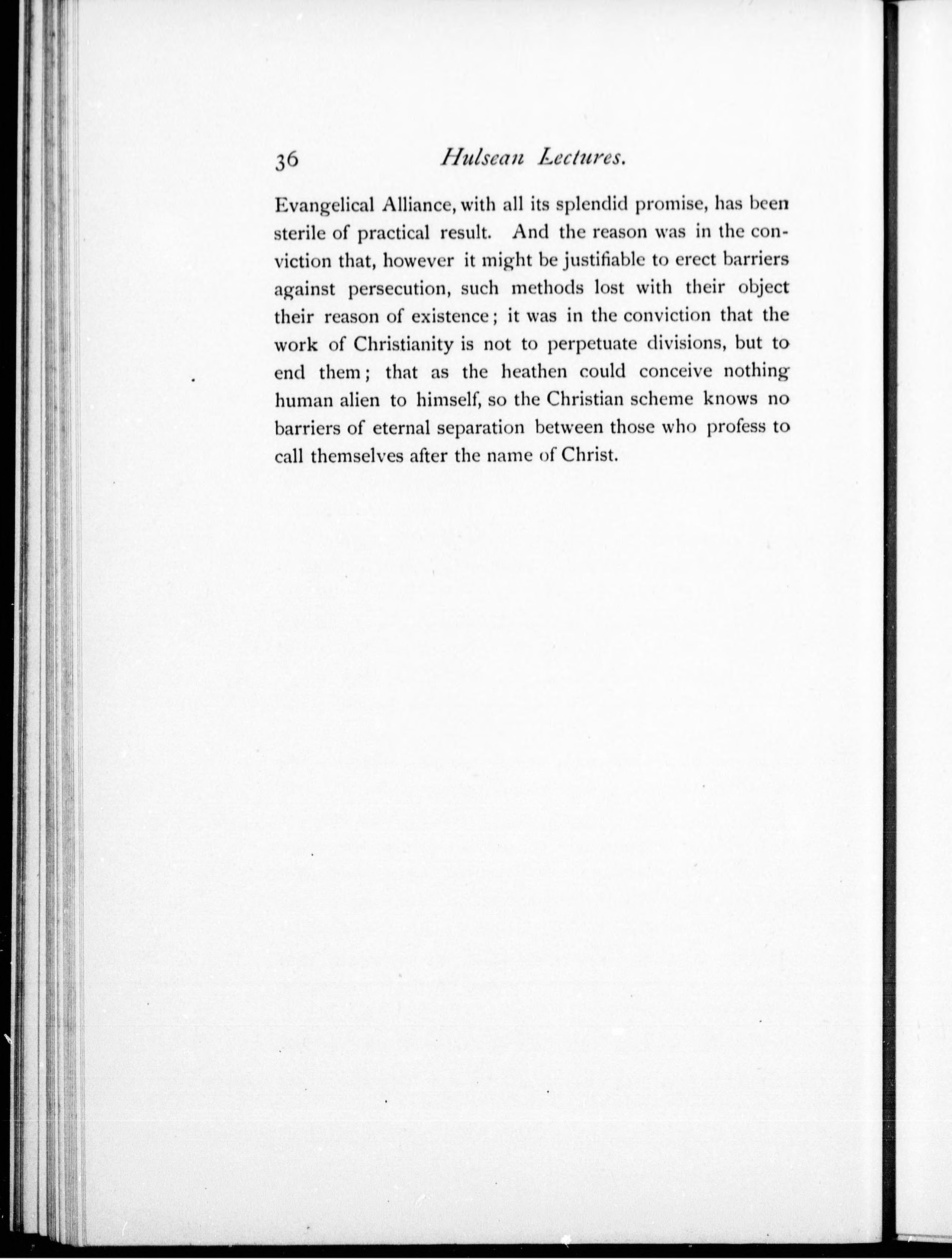 36 Hulsean Lectures.

Evangelical Alliance, with all its splendid promise, has been sterile of practical result. And the reason was in the conviction that, however it might be justifiable to erect barriers against persecution, such methods lost with their object their reason of existence; it was in the conviction that the work of Christianity is not to perpetuate divisions, but to end them; that as the heathen could conceive nothing human alien to himself, so the Christian scheme knows no barriers of eternal separation between those who profess to call themselves after the name of Christ.